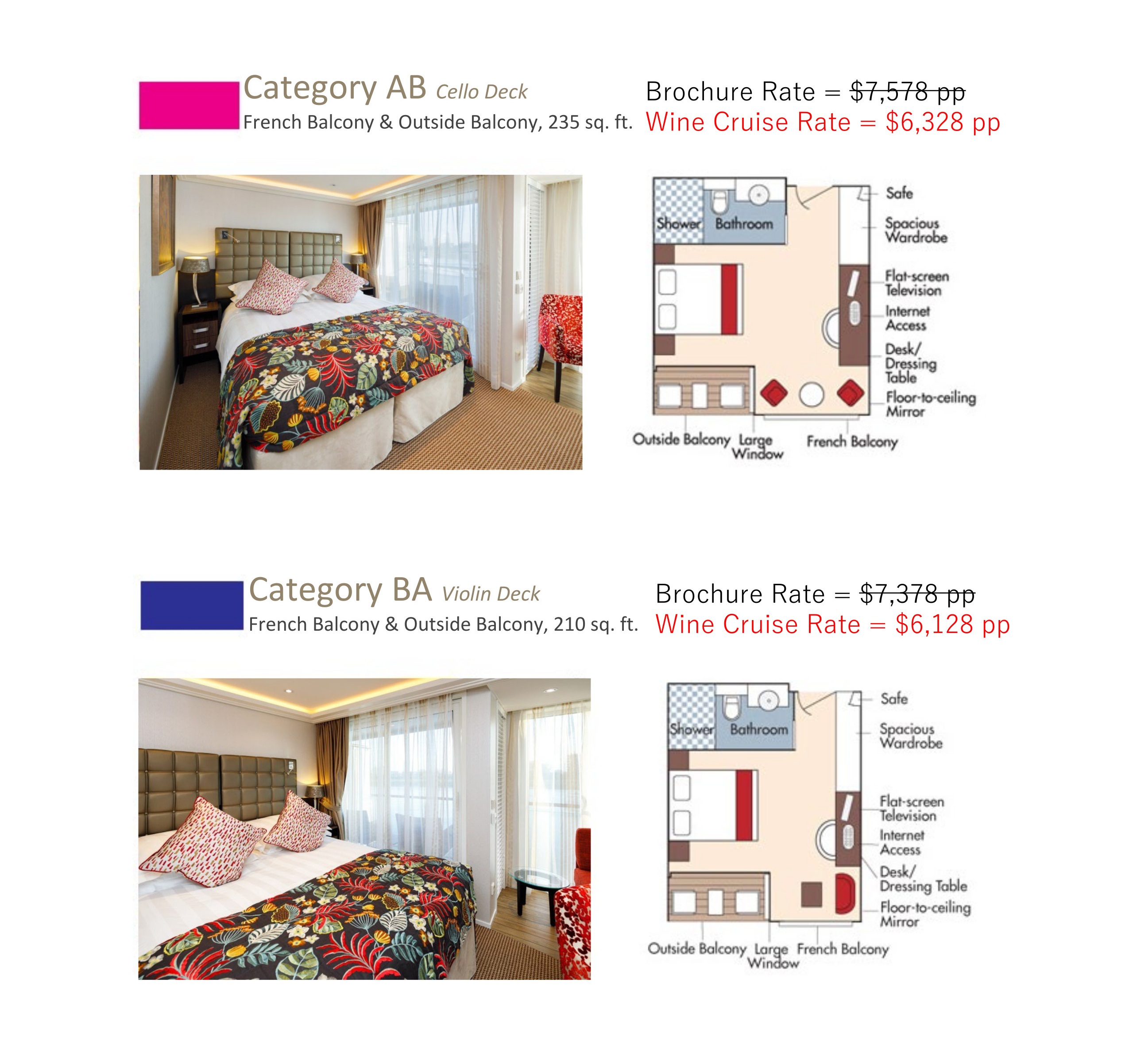 Category AB Cello Deck
French Balcony & Outside Balcony, 235 sq. ft.

Brochure Rate = $7,578 pp
Wine Cruise Rate = $6,328 pp

Shower
Bathroom
Safe
Spacious Wardrobe
Flat-screen Television
Internet Access
Desk/ Dressing Table
Floor-to-ceiling Mirror
Outside Balcony
Large Window
French Balcony

Category BA Violin Deck
French Balcony & Outside Balcony, 210 sq. ft.

Brochure Rate = $7,378 pp
Wine Cruise Rate = $6,128 pp

Shower
Bathroom
Safe
Spacious Wardrobe
Flat-screen Television
Internet Access
Desk/ Dressing Table
Floor-to-ceiling Mirror
Outside Balcony
Large Window
French Balcony